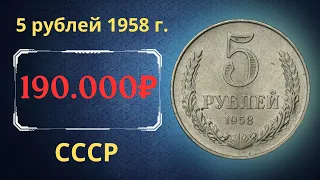 5 рублей 1958 г.

190.000₽

СССР

5
РУБЛЕЙ
1958